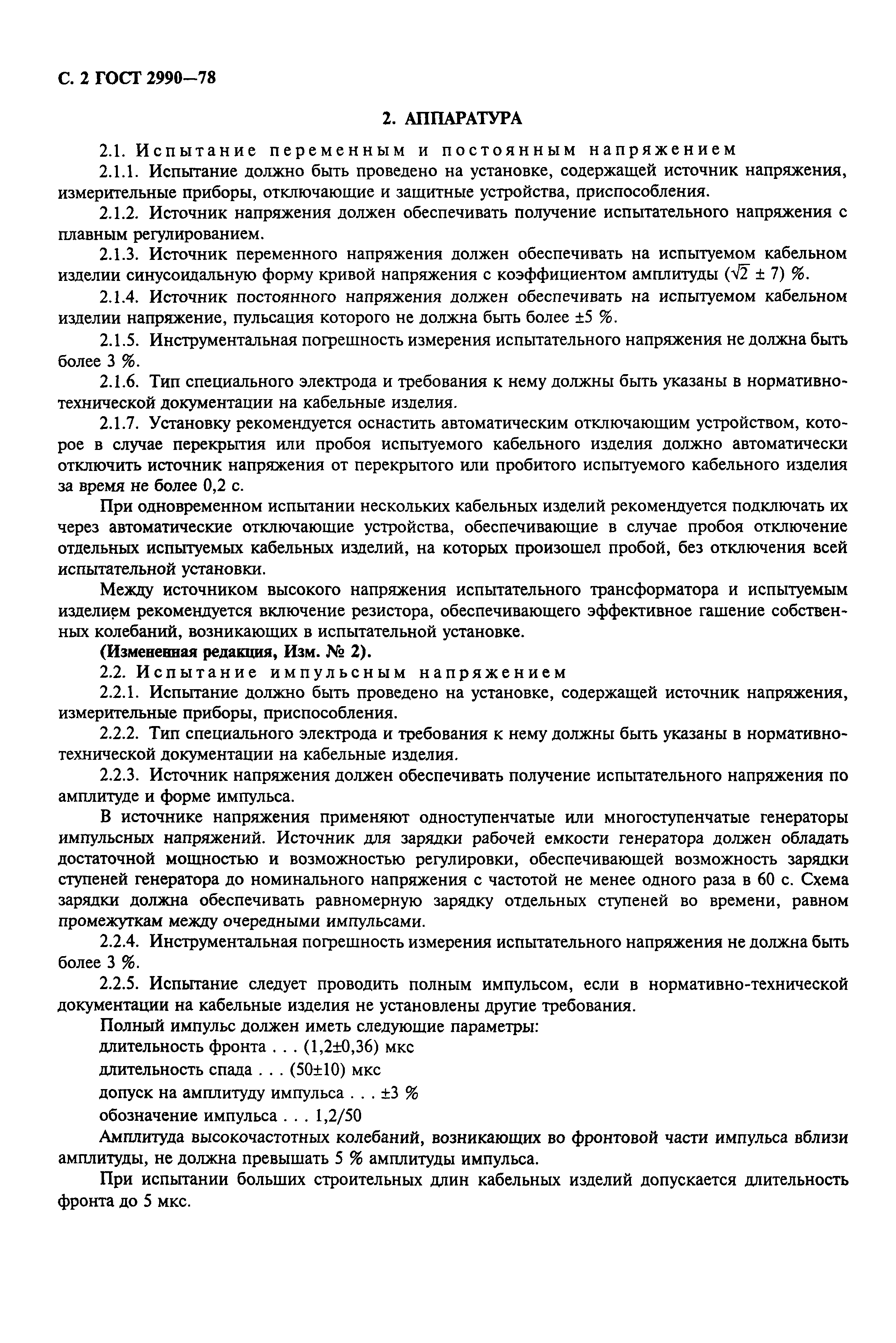 С. 2 ГОСТ 2990—78

2. АППАРАТУРА

2.1. Испытание переменным и постоянным напряжением

2.1.1. Испытание должно быть проведено на установке, содержащей источник напряжения, измерительные приборы, отключающие и защитные устройства, приспособления.

2.1.2. Источник напряжения должен обеспечивать получение испытательного напряжения с плавным регулированием.

2.1.3. Источник переменного напряжения должен обеспечивать на испытуемом кабельном изделии синусоидальную форму кривой напряжения с коэффициентом амплитуды ($\sqrt{2}$ ± 7) %.

2.1.4. Источник постоянного напряжения должен обеспечивать на испытуемом кабельном изделии напряжение, пульсация которого не должна быть более ±5 %.

2.1.5. Инструментальная погрешность измерения испытательного напряжения не должна быть более 3 %.

2.1.6. Тип специального электрода и требования к нему должны быть указаны в нормативно-технической документации на кабельные изделия.

2.1.7. Установку рекомендуется оснастить автоматическим отключающим устройством, которое в случае перекрытия или пробоя испытуемого кабельного изделия должно автоматически отключить источник напряжения от перекрытого или пробитого испытуемого кабельного изделия за время не более 0,2 с.

При одновременном испытании нескольких кабельных изделий рекомендуется подключать их через автоматические отключающие устройства, обеспечивающие в случае пробоя отключение отдельных испытуемых кабельных изделий, на которых произошел пробой, без отключения всей испытательной установки.

Между источником высокого напряжения испытательного трансформатора и испытуемым изделием рекомендуется включение резистора, обеспечивающего эффективное гашение собственных колебаний, возникающих в испытательной установке.

(Измененная редакция, Изм. № 2).

2.2. Испытание импульсным напряжением

2.2.1. Испытание должно быть проведено на установке, содержащей источник напряжения, измерительные приборы, приспособления.

2.2.2. Тип специального электрода и требования к нему должны быть указаны в нормативно-технической документации на кабельные изделия.

2.2.3. Источник напряжения должен обеспечивать получение испытательного напряжения по амплитуде и форме импульса.

В источнике напряжения применяют одноступенчатые или многоступенчатые генераторы импульсных напряжений. Источник для зарядки рабочей емкости генератора должен обладать достаточной мощностью и возможностью регулировки, обеспечивающей возможность зарядки ступеней генератора до номинального напряжения с частотой не менее одного раза в 60 с. Схема зарядки должна обеспечивать равномерную зарядку отдельных ступеней во времени, равном промежуткам между очередными импульсами.

2.2.4. Инструментальная погрешность измерения испытательного напряжения не должна быть более 3 %.

2.2.5. Испытание следует проводить полным импульсом, если в нормативно-технической документации на кабельные изделия не установлены другие требования.

Полный импульс должен иметь следующие параметры:

длительность фронта . . . (1,2±0,36) мкс

длительность спада . . . (50±10) мкс

допуск на амплитуду импульса . . . ±3 %

обозначение импульса . . . 1,2/50

Амплитуда высокочастотных колебаний, возникающих во фронтовой части импульса вблизи амплитуды, не должна превышать 5 % амплитуды импульса.

При испытании больших строительных длин кабельных изделий допускается длительность фронта до 5 мкс.